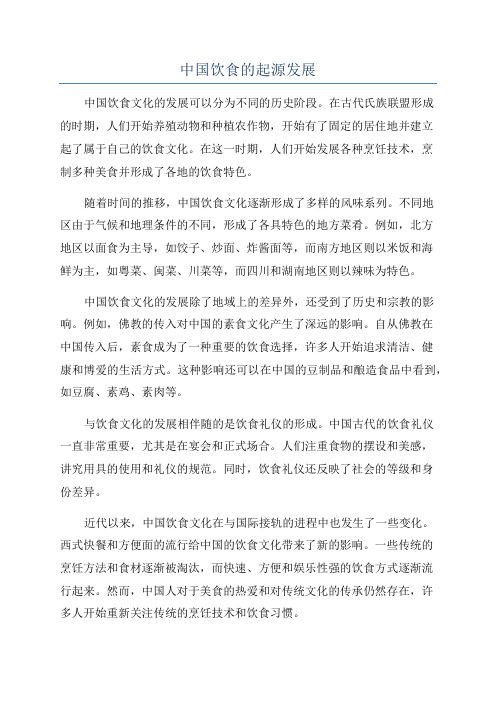 中国饮食的起源发展

中国饮食文化的发展可以分为不同的历史阶段。在古代氏族联盟形成的时期，人们开始养殖动物和种植农作物，开始有了固定的居住地并建立起了属于自己的饮食文化。在这一时期，人们开始发展各种烹饪技术，烹制多种美食并形成了各地的饮食特色。

随着时间的推移，中国饮食文化逐渐形成了多样的风味系列。不同地区由于气候和地理条件的不同，形成了各具特色的地方菜肴。例如，北方地区以面食为主导，如饺子、炒面、炸酱面等，而南方地区则以米饭和海鲜为主，如粤菜、闽菜、川菜等，而四川和湖南地区则以辣味为特色。

中国饮食文化的发展除了地域上的差异外，还受到了历史和宗教的影响。例如，佛教的传入对中国的素食文化产生了深远的影响。自从佛教在中国传入后，素食成为了一种重要的饮食选择，许多人开始追求清洁、健康和博爱的生活方式。这种影响还可以在中国的豆制品和酿造食品中看到，如豆腐、素鸡、素肉等。

与饮食文化的发展相伴随的是饮食礼仪的形成。中国古代的饮食礼仪一直非常重要，尤其是在宴会和正式场合。人们注重食物的摆设和美感，讲究用具的使用和礼仪的规范。同时，饮食礼仪还反映了社会的等级和身份差异。

近代以来，中国饮食文化在与国际接轨的进程中也发生了一些变化。西式快餐和方便面的流行给中国的饮食文化带来了新的影响。一些传统的烹饪方法和食材逐渐被淘汰，而快速、方便和娱乐性强的饮食方式逐渐流行起来。然而，中国人对于美食的热爱和对传统文化的传承仍然存在，许多人开始重新关注传统的烹饪技术和饮食习惯。